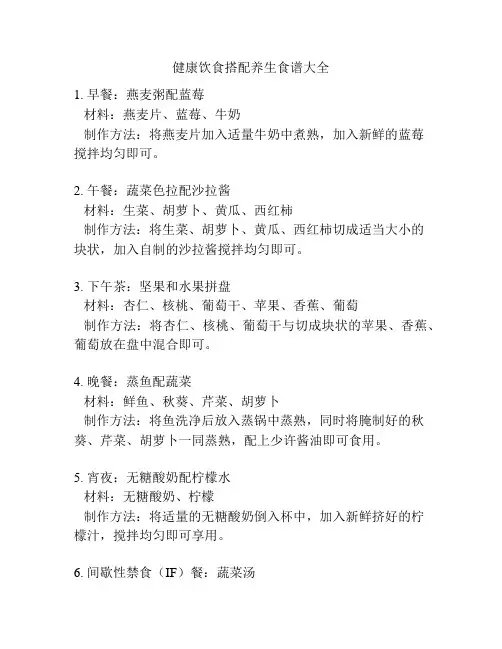 健康饮食搭配养生食谱大全

1. 早餐：燕麦粥配蓝莓
材料：燕麦片、蓝莓、牛奶
制作方法：将燕麦片加入适量牛奶中煮熟，加入新鲜的蓝莓搅拌均匀即可。

2. 午餐：蔬菜色拉配沙拉酱
材料：生菜、胡萝卜、黄瓜、西红柿
制作方法：将生菜、胡萝卜、黄瓜、西红柿切成适当大小的块状，加入自制的沙拉酱搅拌均匀即可。

3. 下午茶：坚果和水果拼盘
材料：杏仁、核桃、葡萄干、苹果、香蕉、葡萄
制作方法：将杏仁、核桃、葡萄干与切成块状的苹果、香蕉、葡萄放在盘中混合即可。

4. 晚餐：蒸鱼配蔬菜
材料：鲜鱼、秋葵、芹菜、胡萝卜
制作方法：将鱼洗净后放入蒸锅中蒸熟，同时将腌制好的秋葵、芹菜、胡萝卜一同蒸熟，配上少许酱油即可食用。

5. 宵夜：无糖酸奶配柠檬水
材料：无糖酸奶、柠檬
制作方法：将适量的无糖酸奶倒入杯中，加入新鲜挤好的柠檬汁，搅拌均匀即可享用。

6. 间歇性禁食（IF）餐：蔬菜汤